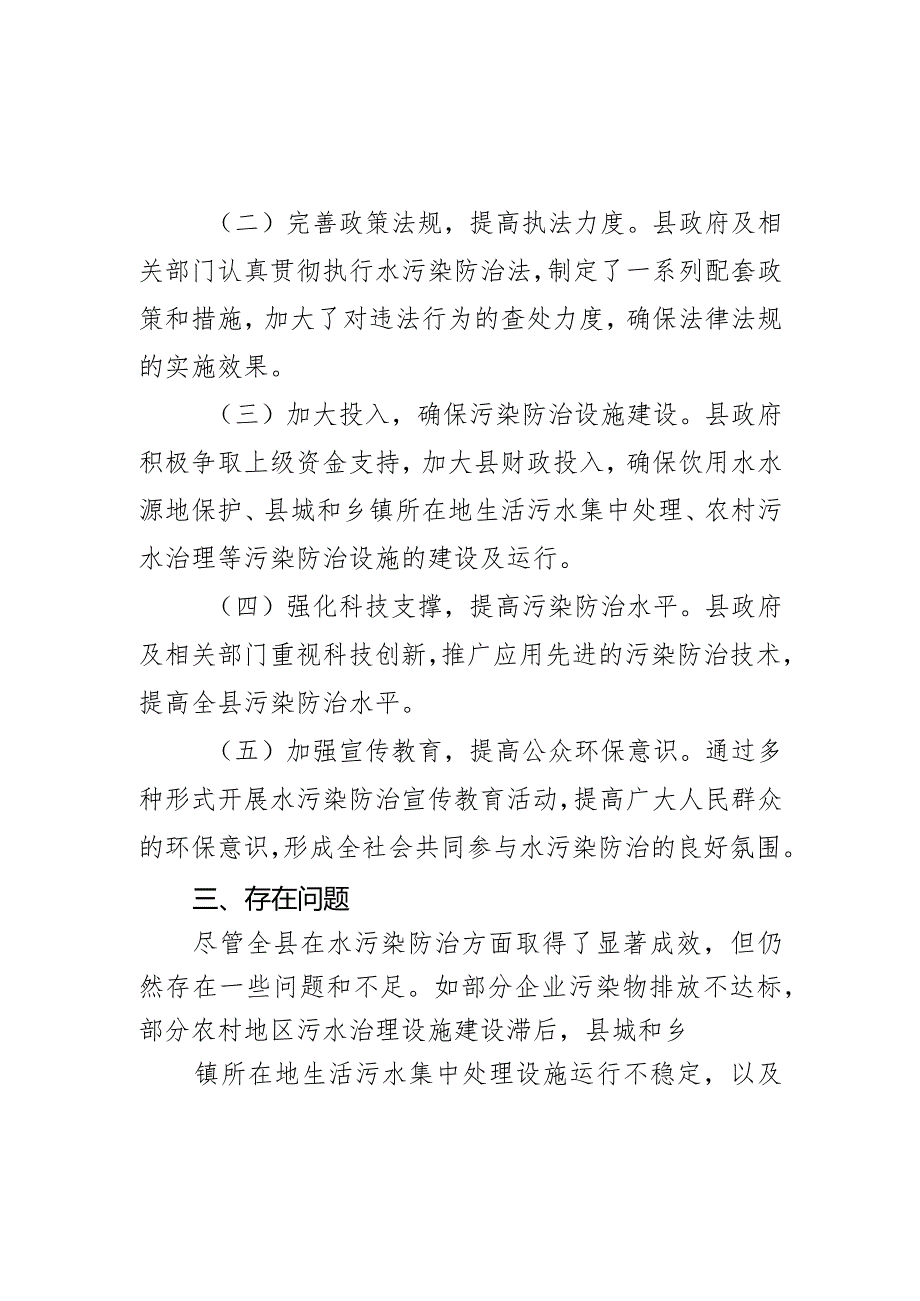 （二）完善政策法规，提高执法力度。县政府及相关部门认真贯彻执行水污染防治法，制定了一系列配套政策和措施，加大了对违法行为的查处力度，确保法律法规的实施效果。

（三）加大投入，确保污染防治设施建设。县政府积极争取上级资金支持，加大县财政投入，确保饮用水水源地保护、县城和乡镇所在地生活污水集中处理、农村污水治理等污染防治设施的建设及运行。

（四）强化科技支撑，提高污染防治水平。县政府及相关部门重视科技创新，推广应用先进的污染防治技术，提高全县污染防治水平。

（五）加强宣传教育，提高公众环保意识。通过多种形式开展水污染防治宣传教育活动，提高广大人民群众的环保意识，形成全社会共同参与水污染防治的良好氛围。

三、存在问题

尽管全县在水污染防治方面取得了显著成效，但仍然存在一些问题和不足。如部分企业污染物排放不达标，部分农村地区污水治理设施建设滞后，县城和乡

镇所在地生活污水集中处理设施运行不稳定，以及